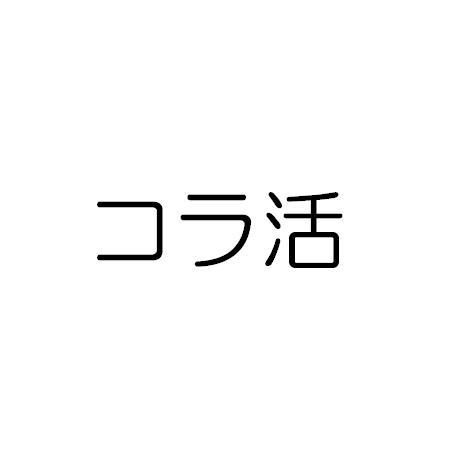 コラ活